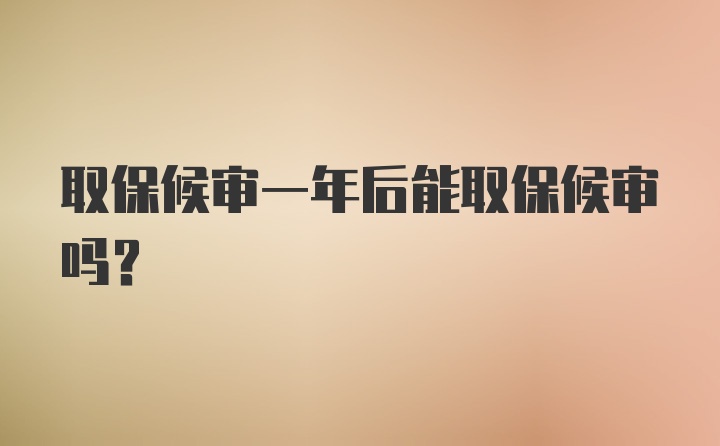 取保候审一年后能取保候审吗？